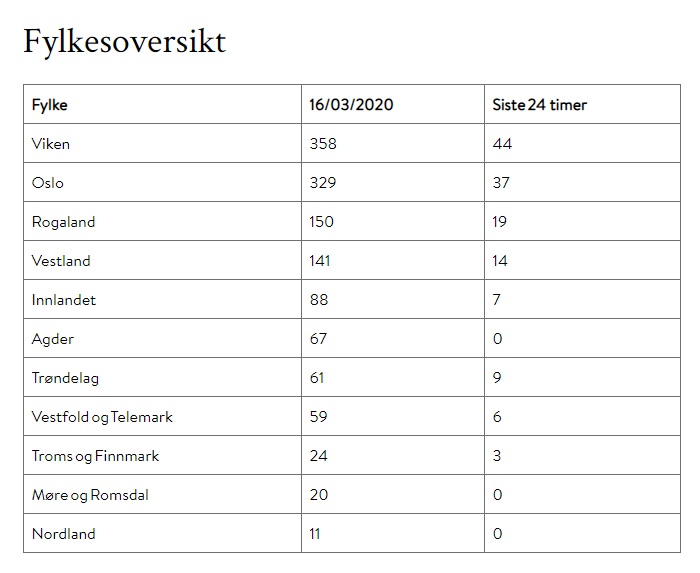 Fylkesoversikt

| Fylke | 16/03/2020 | Siste 24 timer |
|---|---|---|
| Viken | 358 | 44 |
| Oslo | 329 | 37 |
| Rogaland | 150 | 19 |
| Vestland | 141 | 14 |
| Innlandet | 88 | 7 |
| Agder | 67 | 0 |
| Trøndelag | 61 | 9 |
| Vestfold og Telemark | 59 | 6 |
| Troms og Finnmark | 24 | 3 |
| Møre og Romsdal | 20 | 0 |
| Nordland | 11 | 0 |